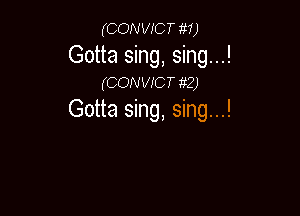 (CONVICT #1)
Gotta sing, sing...!
(CONVICT #2)
Gotta sing, sing...!